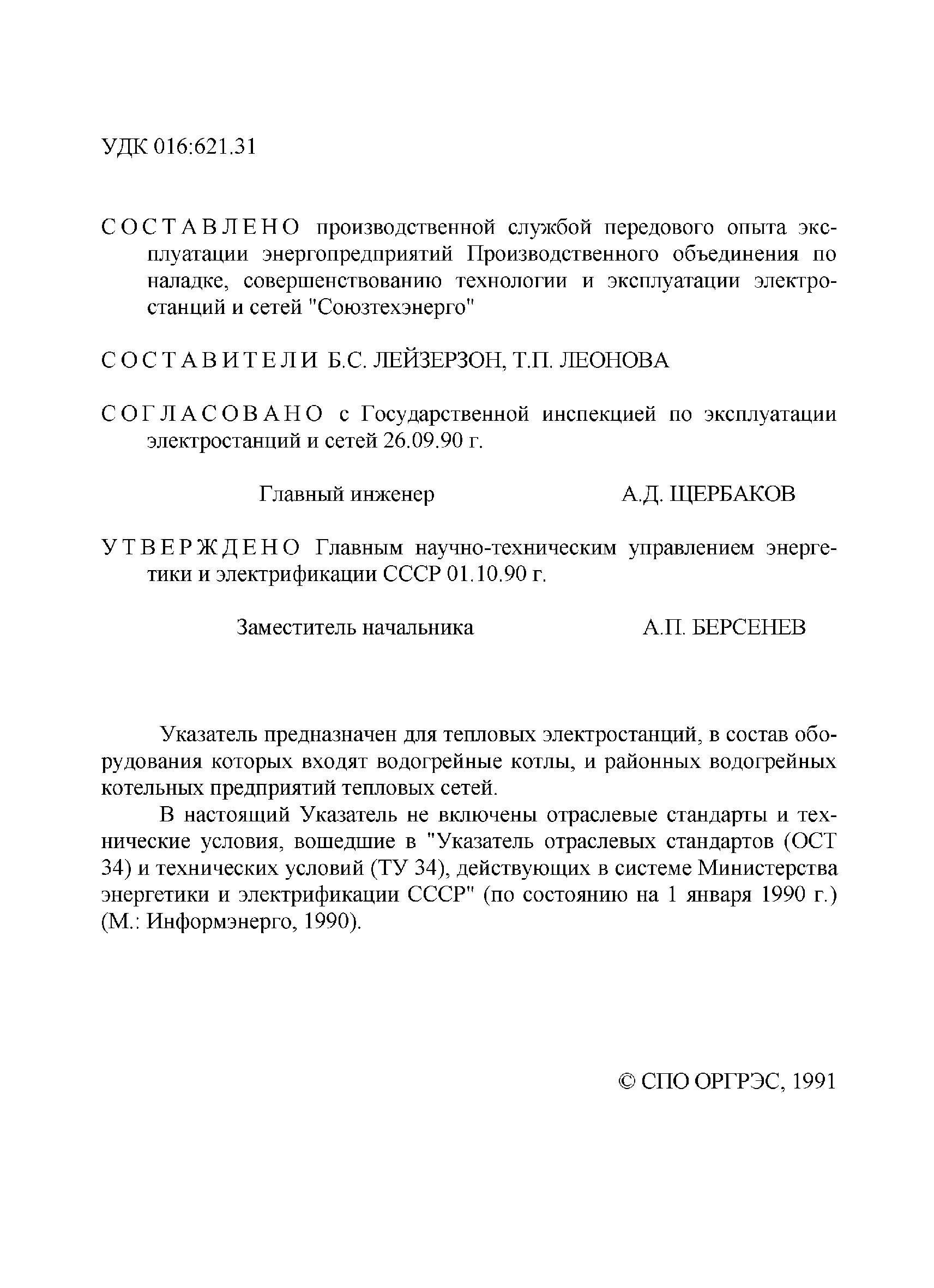 УДК 016:621.31

СОСТАВЛЕНО производственной службой передового опыта эксплуатации энергопредприятий Производственного объединения по наладке, совершенствованию технологии и эксплуатации электростанций и сетей "Союзтехэнерго"

СОСТАВИТЕЛИ Б.С. ЛЕЙЗЕРЗОН, Т.П. ЛЕОНОВА

СОГЛАСОВАНО с Государственной инспекцией по эксплуатации электростанций и сетей 26.09.90 г.

Главный инженер А.Д. ЩЕРБАКОВ

УТВЕРЖДЕНО Главным научно-техническим управлением энергетики и электрификации СССР 01.10.90 г.

Заместитель начальника А.П. БЕРСЕНЕВ

Указатель предназначен для тепловых электростанций, в состав оборудования которых входят водогрейные котлы, и районных водогрейных котельных предприятий тепловых сетей.

В настоящий Указатель не включены отраслевые стандарты и технические условия, вошедшие в "Указатель отраслевых стандартов (ОСТ 34) и технических условий (ТУ 34), действующих в системе Министерства энергетики и электрификации СССР" (по состоянию на 1 января 1990 г.) (М.: Информэнерго, 1990).

© СПО ОРГРЭС, 1991